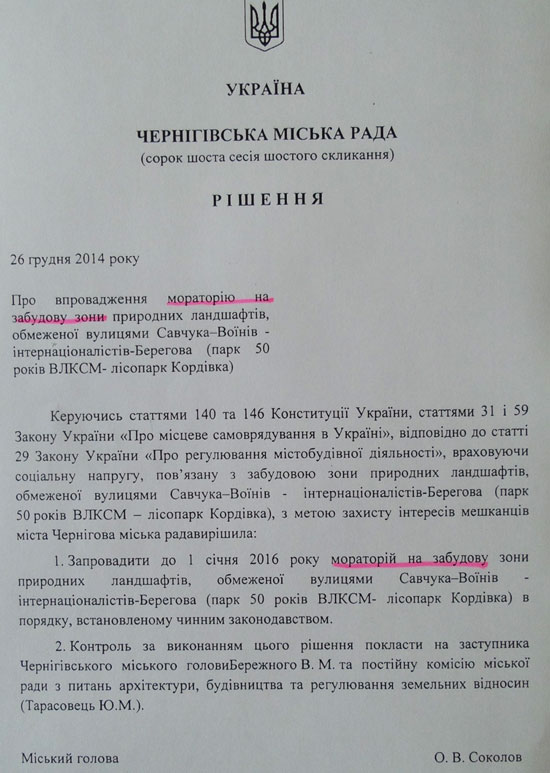 УКРАЇНА

ЧЕРНІГІВСЬКА МІСЬКА РАДА

(сорок шоста сесія шостого скликання)

РІШЕННЯ

26 грудня 2014 року

Про впровадження мораторію на забудову зони природних ландшафтів, обмеженої вулицями Савчука–Воїнів - інтернаціоналістів-Берегова (парк 50 років ВЛКСМ- лісопарк Кордівка)

Керуючись статтями 140 та 146 Конституції України, статтями 31 і 59 Закону України «Про місцеве самоврядування в Україні», відповідно до статті 29 Закону України «Про регулювання містобудівної діяльності», враховуючи соціальну напругу, пов'язану з забудовою зони природних ландшафтів, обмеженої вулицями Савчука–Воїнів - інтернаціоналістів-Берегова (парк 50 років ВЛКСМ – лісопарк Кордівка), з метою захисту інтересів мешканців міста Чернігова міська радавирішила:

1. Запровадити до 1 січня 2016 року мораторій на забудову зони природних ландшафтів, обмеженої вулицями Савчука–Воїнів - інтернаціоналістів-Берегова (парк 50 років ВЛКСМ- лісопарк Кордівка) в порядку, встановленому чинним законодавством.

2. Контроль за виконанням цього рішення покласти на заступника Чернігівського міського головиБережного В. М. та постійну комісію міської ради з питань архітектури, будівництва та регулювання земельних відносин (Тарасовець Ю.М.).

Міський голова О. В. Соколов